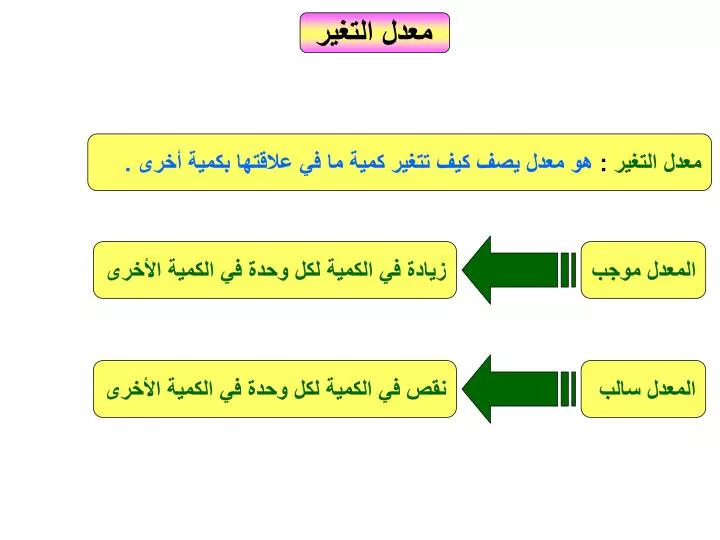 معدل التغير

معدل التغير : هو معدل يصف كيف تتغير كمية ما في علاقتها بكمية أخرى .

المعدل موجب

زيادة في الكمية لكل وحدة في الكمية الأخرى

المعدل سالب

نقص في الكمية لكل وحدة في الكمية الأخرى